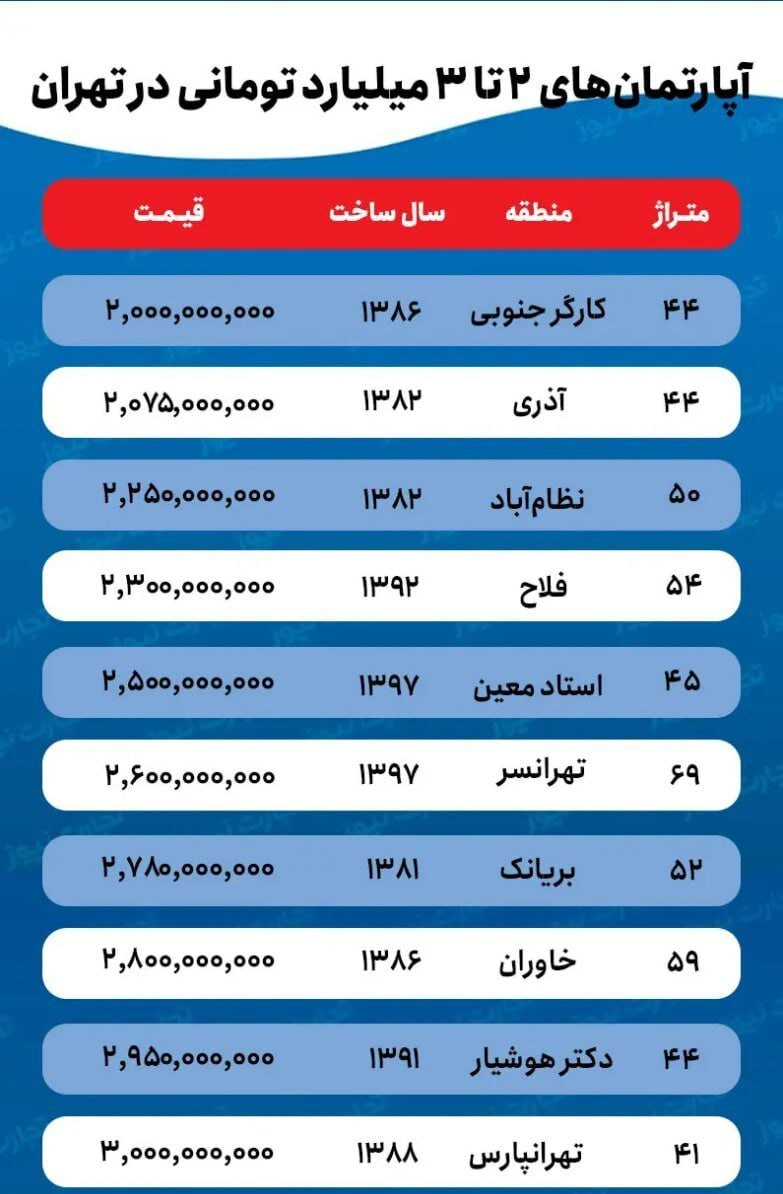 آپارتمان‌های ۲ تا ۳ میلیارد تومانی در تهران

| متراژ | منطقه | سال ساخت | قیمت |
|---|---|---|---|
| ۴۴ | کارگر جنوبی | ۱۳۸۶ | ۲,۰۰۰,۰۰۰,۰۰۰ |
| ۴۴ | آذری | ۱۳۸۲ | ۲,۰۷۵,۰۰۰,۰۰۰ |
| ۵۰ | نظام‌آباد | ۱۳۸۲ | ۲,۲۵۰,۰۰۰,۰۰۰ |
| ۵۴ | فلاح | ۱۳۹۲ | ۲,۳۰۰,۰۰۰,۰۰۰ |
| ۴۵ | استاد معین | ۱۳۹۷ | ۲,۵۰۰,۰۰۰,۰۰۰ |
| ۶۹ | تهرانسر | ۱۳۹۷ | ۲,۶۰۰,۰۰۰,۰۰۰ |
| ۵۲ | بریانک | ۱۳۸۱ | ۲,۷۸۰,۰۰۰,۰۰۰ |
| ۵۹ | خاوران | ۱۳۸۶ | ۲,۸۰۰,۰۰۰,۰۰۰ |
| ۴۴ | دکتر هوشیار | ۱۳۹۱ | ۲,۹۵۰,۰۰۰,۰۰۰ |
| ۴۱ | تهرانپارس | ۱۳۸۸ | ۳,۰۰۰,۰۰۰,۰۰۰ |